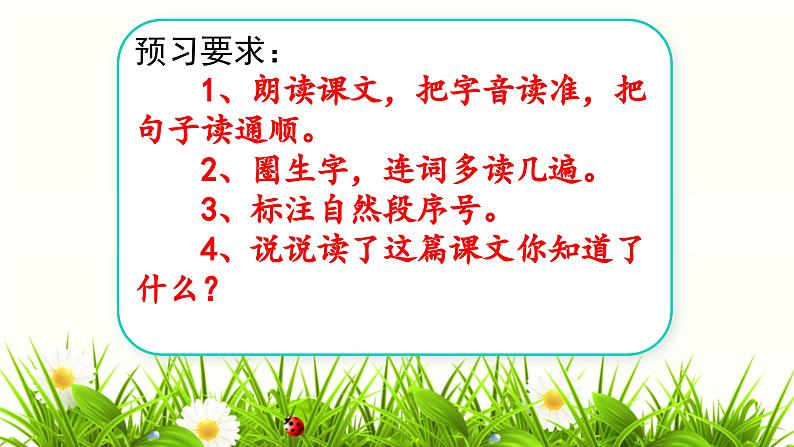 预习要求：

1、朗读课文，把字音读准，把句子读通顺。

2、圈生字，连词多读几遍。

3、标注自然段序号。

4、说说读了这篇课文你知道了什么？